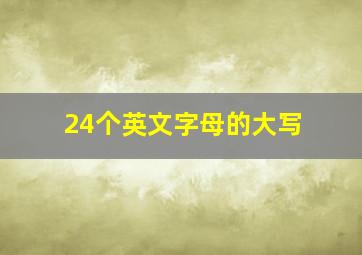 24个英文字母的大写